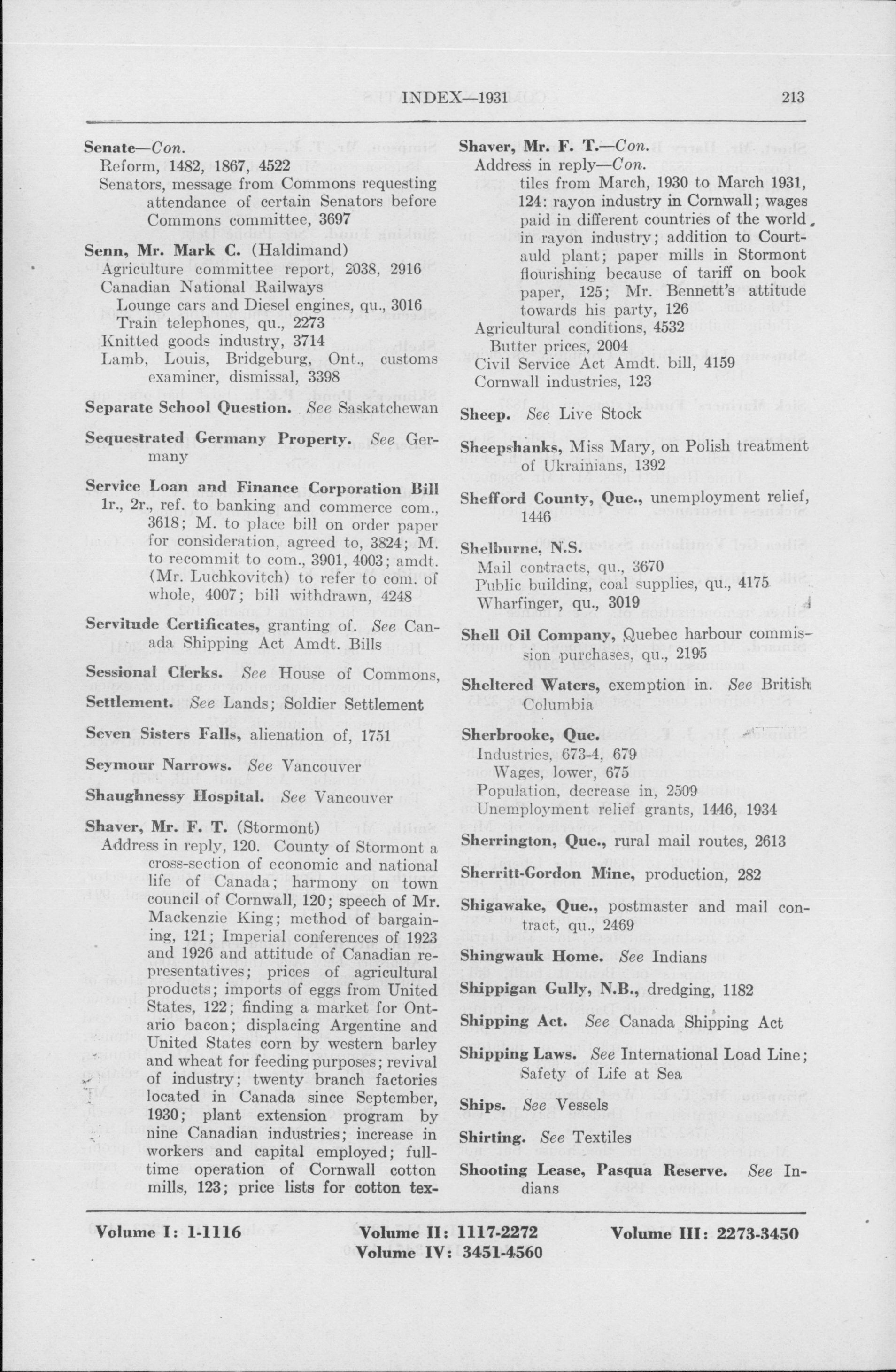 INDEX—1931 213

Senate—Con.
Reform, 1482, 1867, 4522
Senators, message from Commons requesting attendance of certain Senators before Commons committee, 3697

Senn, Mr. Mark C. (Haldimand)
Agriculture committee report, 2038, 2916
Canadian National Railways
Lounge cars and Diesel engines, qu., 3016
Train telephones, qu., 2273
Knitted goods industry, 3714
Lamb, Louis, Bridgeburg, Ont., customs examiner, dismissal, 3398

Separate School Question. See Saskatchewan

Sequestrated Germany Property. See Germany

Service Loan and Finance Corporation Bill
1r., 2r., ref. to banking and commerce com., 3618; M. to place bill on order paper for consideration, agreed to, 3824; M. to recommit to com., 3901, 4003; amdt. (Mr. Luchkovitch) to refer to com. of whole, 4007; bill withdrawn, 4248

Servitude Certificates, granting of. See Canada Shipping Act Amdt. Bills

Sessional Clerks. See House of Commons,

Settlement. See Lands; Soldier Settlement

Seven Sisters Falls, alienation of, 1751

Seymour Narrows. See Vancouver

Shaughnessy Hospital. See Vancouver

Shaver, Mr. F. T. (Stormont)
Address in reply, 120. County of Stormont a cross-section of economic and national life of Canada; harmony on town council of Cornwall, 120; speech of Mr. Mackenzie King; method of bargaining, 121; Imperial conferences of 1923 and 1926 and attitude of Canadian representatives; prices of agricultural products; imports of eggs from United States, 122; finding a market for Ontario bacon; displacing Argentine and United States corn by western barley and wheat for feeding purposes; revival of industry; twenty branch factories located in Canada since September, 1930; plant extension program by nine Canadian industries; increase in workers and capital employed; full-time operation of Cornwall cotton mills, 123; price lists for cotton tex-

Shaver, Mr. F. T.—Con.
Address in reply—Con.
tiles from March, 1930 to March 1931, 124: rayon industry in Cornwall; wages paid in different countries of the world in rayon industry; addition to Courtauld plant; paper mills in Stormont flourishing because of tariff on book paper, 125; Mr. Bennett's attitude towards his party, 126
Agricultural conditions, 4532
Butter prices, 2004
Civil Service Act Amdt. bill, 4159
Cornwall industries, 123

Sheep. See Live Stock

Sheepshanks, Miss Mary, on Polish treatment of Ukrainians, 1392

Shefford County, Que., unemployment relief, 1446

Shelburne, N.S.
Mail contracts, qu., 3670
Public building, coal supplies, qu., 4175
Wharfinger, qu., 3019

Shell Oil Company, Quebec harbour commission purchases, qu., 2195

Sheltered Waters, exemption in. See British Columbia

Sherbrooke, Que.
Industries, 673-4, 679
Wages, lower, 675
Population, decrease in, 2509
Unemployment relief grants, 1446, 1934

Sherrington, Que., rural mail routes, 2613

Sherritt-Gordon Mine, production, 282

Shigawake, Que., postmaster and mail contract, qu., 2469

Shingwauk Home. See Indians

Shippigan Gully, N.B., dredging, 1182

Shipping Act. See Canada Shipping Act

Shipping Laws. See International Load Line; Safety of Life at Sea

Ships. See Vessels

Shirting. See Textiles

Shooting Lease, Pasqua Reserve. See Indians

Volume I: 1-1116 Volume II: 1117-2272 Volume III: 2273-3450
Volume IV: 3451-4560